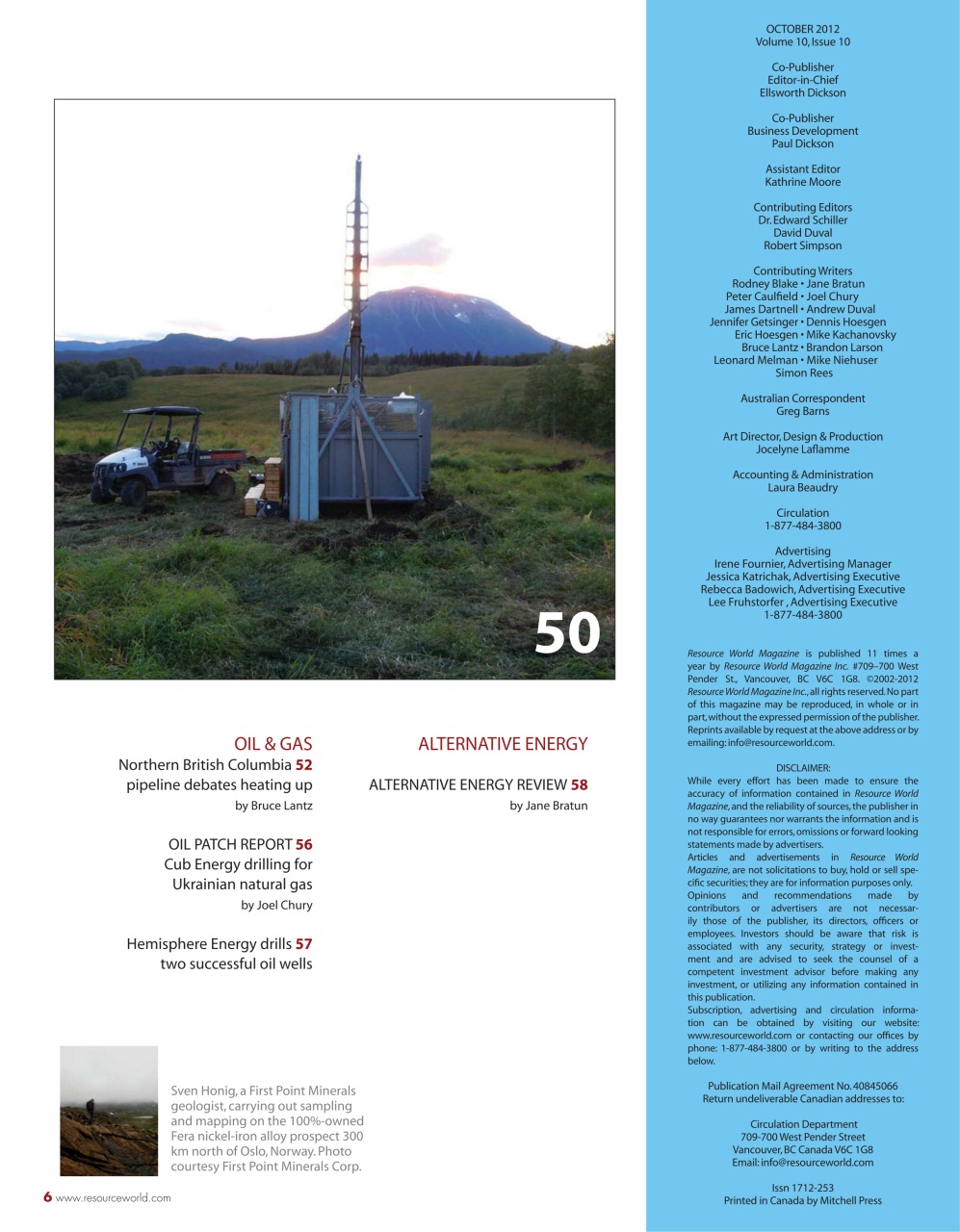 50

OIL & GAS

Northern British Columbia 52 pipeline debates heating up

by Bruce Lantz

OIL PATCH REPORT 56 Cub Energy drilling for Ukrainian natural gas

by Joel Chury

Hemisphere Energy drills 57 two successful oil wells

ALTERNATIVE ENERGY

ALTERNATIVE ENERGY REVIEW 58

by Jane Bratun

Sven Honig, a First Point Minerals geologist, carrying out sampling and mapping on the 100%-owned Fera nickel-iron alloy prospect 300 km north of Oslo, Norway. Photo courtesy First Point Minerals Corp.

6 www.resourceworld.com

OCTOBER 2012
Volume 10, Issue 10

Co-Publisher
Editor-in-Chief
Ellsworth Dickson

Co-Publisher
Business Development
Paul Dickson

Assistant Editor
Kathrine Moore

Contributing Editors
Dr. Edward Schiller
David Duval
Robert Simpson

Contributing Writers
Rodney Blake • Jane Bratun
Peter Caulfield • Joel Chury
James Dartnell • Andrew Duval
Jennifer Getsinger • Dennis Hoesgen
Eric Hoesgen • Mike Kachanovsky
Bruce Lantz • Brandon Larson
Leonard Melman • Mike Niehuser
Simon Rees

Australian Correspondent
Greg Barns

Art Director, Design & Production
Jocelyne Laflamme

Accounting & Administration
Laura Beaudry

Circulation
1-877-484-3800

Advertising
Irene Fournier, Advertising Manager
Jessica Katrichak, Advertising Executive
Rebecca Badowich, Advertising Executive
Lee Fruhstorfer , Advertising Executive
1-877-484-3800

Resource World Magazine is published 11 times a year by Resource World Magazine Inc. #709–700 West Pender St., Vancouver, BC V6C 1G8. ©2002-2012 Resource World Magazine Inc., all rights reserved. No part of this magazine may be reproduced, in whole or in part, without the expressed permission of the publisher. Reprints available by request at the above address or by emailing: info@resourceworld.com.

DISCLAIMER:
While every effort has been made to ensure the accuracy of information contained in Resource World Magazine, and the reliability of sources, the publisher in no way guarantees nor warrants the information and is not responsible for errors, omissions or forward looking statements made by advertisers.
Articles and advertisements in Resource World Magazine, are not solicitations to buy, hold or sell specific securities; they are for information purposes only.
Opinions and recommendations made by contributors or advertisers are not necessarily those of the publisher, its directors, officers or employees. Investors should be aware that risk is associated with any security, strategy or investment and are advised to seek the counsel of a competent investment advisor before making any investment, or utilizing any information contained in this publication.
Subscription, advertising and circulation information can be obtained by visiting our website: www.resourceworld.com or contacting our offices by phone: 1-877-484-3800 or by writing to the address below.

Publication Mail Agreement No. 40845066
Return undeliverable Canadian addresses to:

Circulation Department
709-700 West Pender Street
Vancouver, BC Canada V6C 1G8
Email: info@resourceworld.com

Issn 1712-253
Printed in Canada by Mitchell Press